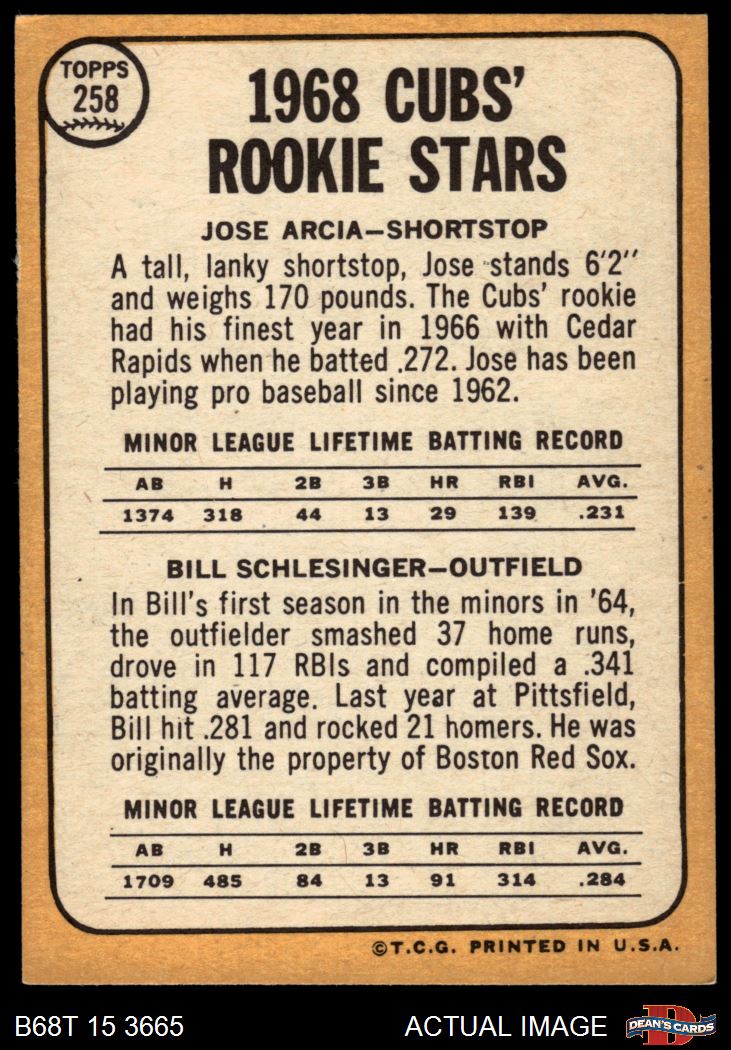 TOPPS
258

1968 CUBS' ROOKIE STARS

JOSE ARCIA—SHORTSTOP

A tall, lanky shortstop, Jose stands 6'2" and weighs 170 pounds. The Cubs' rookie had his finest year in 1966 with Cedar Rapids when he batted .272. Jose has been playing pro baseball since 1962.

MINOR LEAGUE LIFETIME BATTING RECORD

| AB | H | 2B | 3B | HR | RBI | AVG. |
|---|---|---|---|---|---|---|
| 1374 | 318 | 44 | 13 | 29 | 139 | .231 |

BILL SCHLESINGER—OUTFIELD

In Bill's first season in the minors in '64, the outfielder smashed 37 home runs, drove in 117 RBIs and compiled a .341 batting average. Last year at Pittsfield, Bill hit .281 and rocked 21 homers. He was originally the property of Boston Red Sox.

MINOR LEAGUE LIFETIME BATTING RECORD

| AB | H | 2B | 3B | HR | RBI | AVG. |
|---|---|---|---|---|---|---|
| 1709 | 485 | 84 | 13 | 91 | 314 | .284 |

©T.C.G. PRINTED IN U.S.A.

B68T 15 3665

ACTUAL IMAGE

DEAN'S CARDS